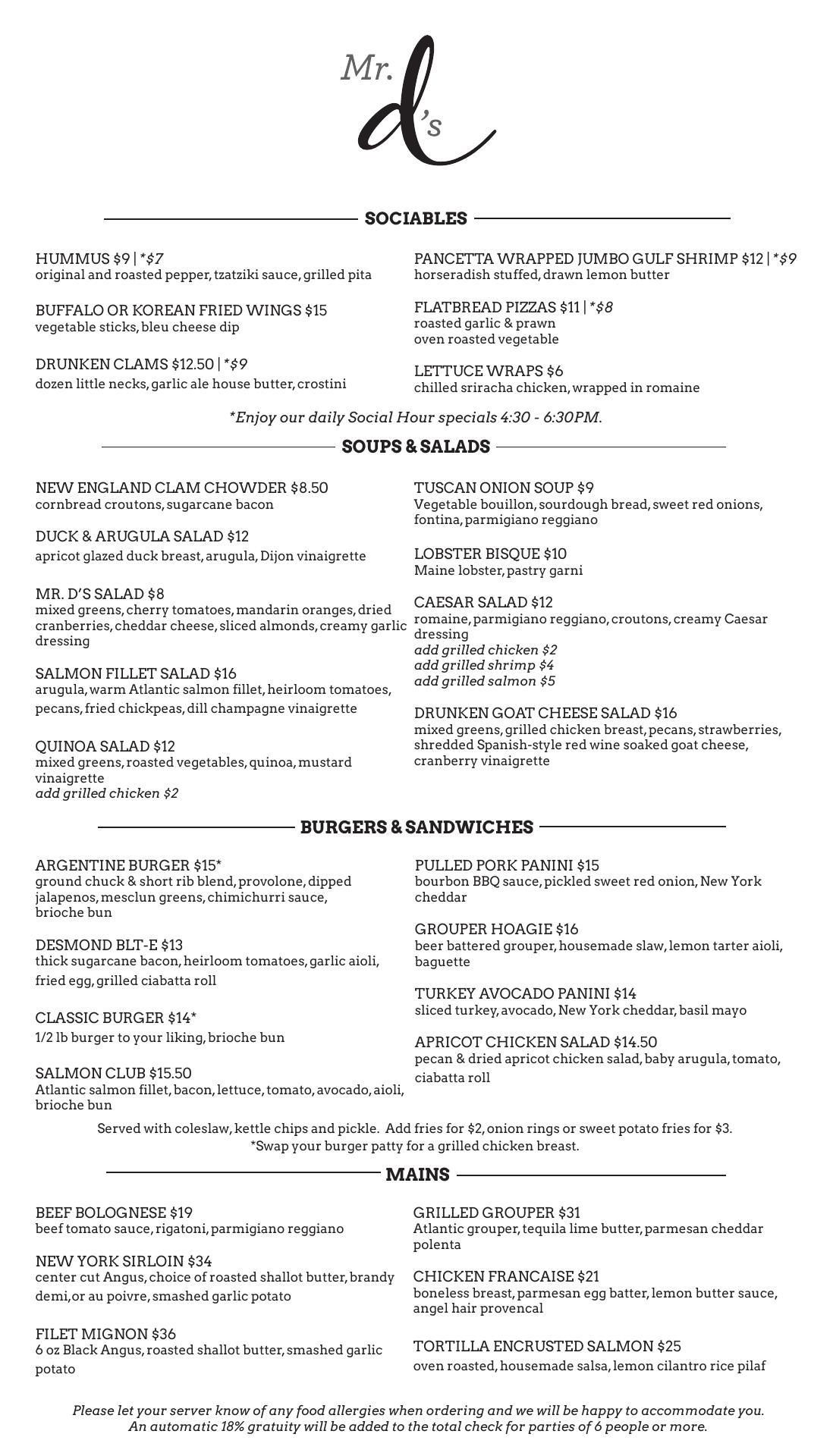 Mr. d's

SOCIABLES

HUMMUS \$9 | *\$7
original and roasted pepper, tzatziki sauce, grilled pita

BUFFALO OR KOREAN FRIED WINGS \$15
vegetable sticks, bleu cheese dip

DRUNKEN CLAMS \$12.50 | *\$9
dozen little necks, garlic ale house butter, crostini

PANCETTA WRAPPED JUMBO GULF SHRIMP \$12 | *\$9
horseradish stuffed, drawn lemon butter

FLATBREAD PIZZAS \$11 | *\$8
roasted garlic & prawn
oven roasted vegetable

LETTUCE WRAPS \$6
chilled sriracha chicken, wrapped in romaine

*Enjoy our daily Social Hour specials 4:30 - 6:30PM.

SOUPS & SALADS

NEW ENGLAND CLAM CHOWDER \$8.50
cornbread croutons, sugarcane bacon

DUCK & ARUGULA SALAD \$12
apricot glazed duck breast, arugula, Dijon vinaigrette

MR. D'S SALAD \$8
mixed greens, cherry tomatoes, mandarin oranges, dried cranberries, cheddar cheese, sliced almonds, creamy garlic dressing

SALMON FILLET SALAD \$16
arugula, warm Atlantic salmon fillet, heirloom tomatoes, pecans, fried chickpeas, dill champagne vinaigrette

QUINOA SALAD \$12
mixed greens, roasted vegetables, quinoa, mustard vinaigrette
add grilled chicken \$2

TUSCAN ONION SOUP \$9
Vegetable bouillon, sourdough bread, sweet red onions, fontina, parmigiano reggiano

LOBSTER BISQUE \$10
Maine lobster, pastry garni

CAESAR SALAD \$12
romaine, parmigiano reggiano, croutons, creamy Caesar dressing
add grilled chicken \$2
add grilled shrimp \$4
add grilled salmon \$5

DRUNKEN GOAT CHEESE SALAD \$16
mixed greens, grilled chicken breast, pecans, strawberries, shredded Spanish-style red wine soaked goat cheese, cranberry vinaigrette

BURGERS & SANDWICHES

ARGENTINE BURGER \$15*
ground chuck & short rib blend, provolone, dipped jalapenos, mesclun greens, chimichurri sauce, brioche bun

DESMOND BLT-E \$13
thick sugarcane bacon, heirloom tomatoes, garlic aioli, fried egg, grilled ciabatta roll

CLASSIC BURGER \$14*
1/2 lb burger to your liking, brioche bun

SALMON CLUB \$15.50
Atlantic salmon fillet, bacon, lettuce, tomato, avocado, aioli, brioche bun

PULLED PORK PANINI \$15
bourbon BBQ sauce, pickled sweet red onion, New York cheddar

GROUPER HOAGIE \$16
beer battered grouper, housemade slaw, lemon tarter aioli, baguette

TURKEY AVOCADO PANINI \$14
sliced turkey, avocado, New York cheddar, basil mayo

APRICOT CHICKEN SALAD \$14.50
pecan & dried apricot chicken salad, baby arugula, tomato, ciabatta roll

Served with coleslaw, kettle chips and pickle. Add fries for \$2, onion rings or sweet potato fries for \$3.
*Swap your burger patty for a grilled chicken breast.

MAINS

BEEF BOLOGNESE \$19
beef tomato sauce, rigatoni, parmigiano reggiano

NEW YORK SIRLOIN \$34
center cut Angus, choice of roasted shallot butter, brandy demi, or au poivre, smashed garlic potato

FILET MIGNON \$36
6 oz Black Angus, roasted shallot butter, smashed garlic potato

GRILLED GROUPER \$31
Atlantic grouper, tequila lime butter, parmesan cheddar polenta

CHICKEN FRANCAISE \$21
boneless breast, parmesan egg batter, lemon butter sauce, angel hair provencal

TORTILLA ENCRUSTED SALMON \$25
oven roasted, housemade salsa, lemon cilantro rice pilaf

Please let your server know of any food allergies when ordering and we will be happy to accommodate you.
An automatic 18% gratuity will be added to the total check for parties of 6 people or more.